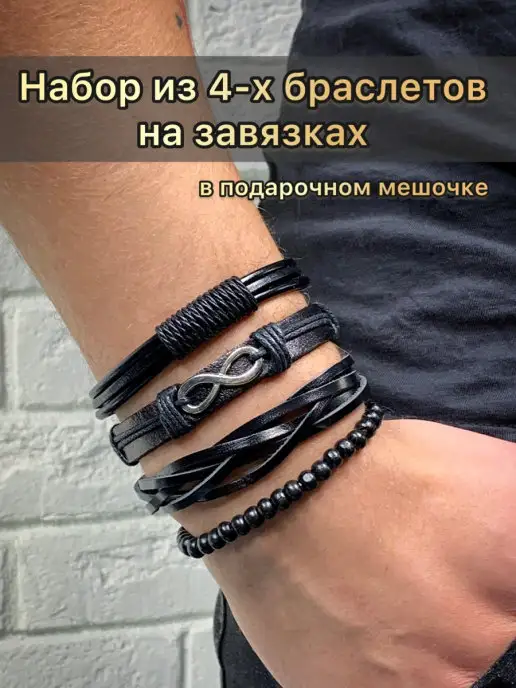 Набор из 4-х браслетов на завязках

в подарочном мешочке